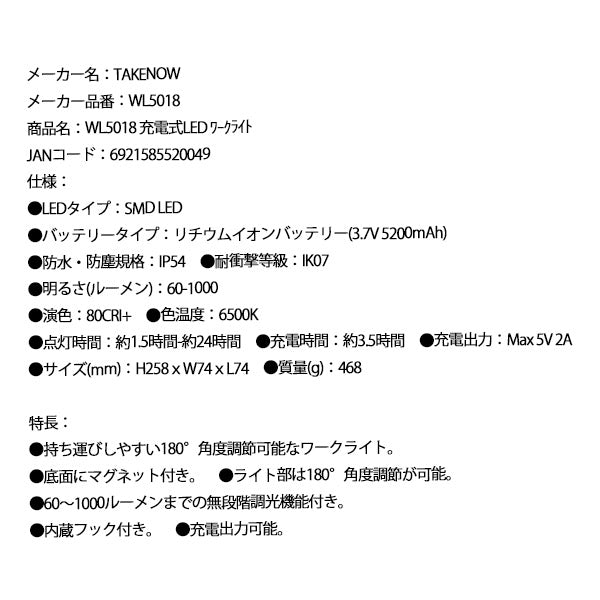 メーカー名：TAKENOW
メーカー品番：WL5018
商品名：WL5018 充電式LED ﾜｰｸﾗｲﾄ
JANコード：6921585520049
仕様：
●LEDタイプ：SMD LED
●バッテリータイプ：リチウムイオンバッテリー(3.7V 5200mAh)
●防水・防塵規格：IP54　●耐衝撃等級：IK07
●明るさ(ルーメン)：60-1000
●演色：80CRI+　●色温度：6500K
●点灯時間：約1.5時間-約24時間　●充電時間：約3.5時間　●充電出力：Max 5V 2A
●サイズ(mm)：H258 x W74 x L74　●質量(g)：468

特長：
●持ち運びしやすい180°角度調節可能なワークライト。
●底面にマグネット付き。　●ライト部は180°角度調節が可能。
●60～1000ルーメンまでの無段階調光機能付き。
●内蔵フック付き。　●充電出力可能。